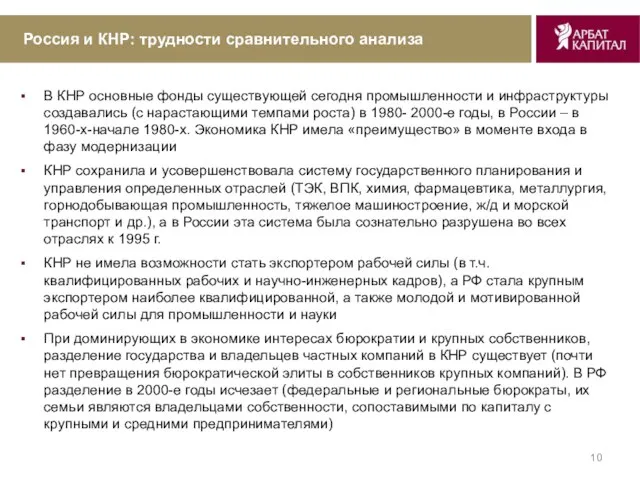 Россия и КНР: трудности сравнительного анализа

АРБАТ КАПИТАЛ

▪ В КНР основные фонды существующей сегодня промышленности и инфраструктуры создавались (с нарастающими темпами роста) в 1980- 2000-е годы, в России – в 1960-х-начале 1980-х. Экономика КНР имела «преимущество» в моменте входа в фазу модернизации

▪ КНР сохранила и усовершенствовала систему государственного планирования и управления определенных отраслей (ТЭК, ВПК, химия, фармацевтика, металлургия, горнодобывающая промышленность, тяжелое машиностроение, ж/д и морской транспорт и др.), а в России эта система была сознательно разрушена во всех отраслях к 1995 г.

▪ КНР не имела возможности стать экспортером рабочей силы (в т.ч. квалифицированных рабочих и научно-инженерных кадров), а РФ стала крупным экспортером наиболее квалифицированной, а также молодой и мотивированной рабочей силы для промышленности и науки

▪ При доминирующих в экономике интересах бюрократии и крупных собственников, разделение государства и владельцев частных компаний в КНР существует (почти нет превращения бюрократической элиты в собственников крупных компаний). В РФ разделение в 2000-е годы исчезает (федеральные и региональные бюрократы, их семьи являются владельцами собственности, сопоставимыми по капиталу с крупными и средними предпринимателями)

10